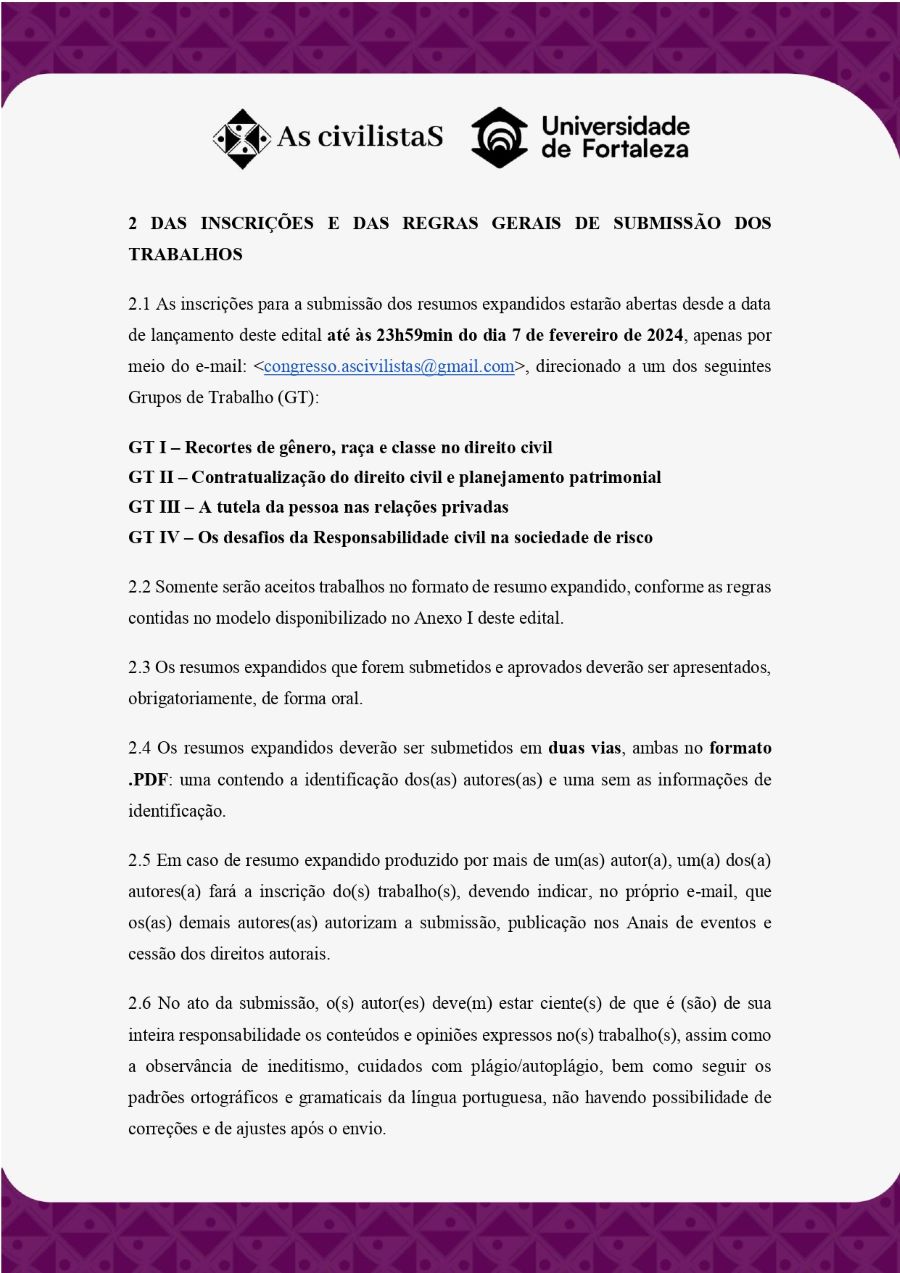 As civilistaS Universidade de Fortaleza

2 DAS INSCRIÇÕES E DAS REGRAS GERAIS DE SUBMISSÃO DOS TRABALHOS

2.1 As inscrições para a submissão dos resumos expandidos estarão abertas desde a data de lançamento deste edital até às 23h59min do dia 7 de fevereiro de 2024, apenas por meio do e-mail: <congresso.ascivilistas@gmail.com>, direcionado a um dos seguintes Grupos de Trabalho (GT):

GT I – Recortes de gênero, raça e classe no direito civil
GT II – Contratualização do direito civil e planejamento patrimonial
GT III – A tutela da pessoa nas relações privadas
GT IV – Os desafios da Responsabilidade civil na sociedade de risco

2.2 Somente serão aceitos trabalhos no formato de resumo expandido, conforme as regras contidas no modelo disponibilizado no Anexo I deste edital.

2.3 Os resumos expandidos que forem submetidos e aprovados deverão ser apresentados, obrigatoriamente, de forma oral.

2.4 Os resumos expandidos deverão ser submetidos em duas vias, ambas no formato .PDF: uma contendo a identificação dos(as) autores(as) e uma sem as informações de identificação.

2.5 Em caso de resumo expandido produzido por mais de um(as) autor(a), um(a) dos(a) autores(a) fará a inscrição do(s) trabalho(s), devendo indicar, no próprio e-mail, que os(as) demais autores(as) autorizam a submissão, publicação nos Anais de eventos e cessão dos direitos autorais.

2.6 No ato da submissão, o(s) autor(es) deve(m) estar ciente(s) de que é (são) de sua inteira responsabilidade os conteúdos e opiniões expressos no(s) trabalho(s), assim como a observância de ineditismo, cuidados com plágio/autoplágio, bem como seguir os padrões ortográficos e gramaticais da língua portuguesa, não havendo possibilidade de correções e de ajustes após o envio.